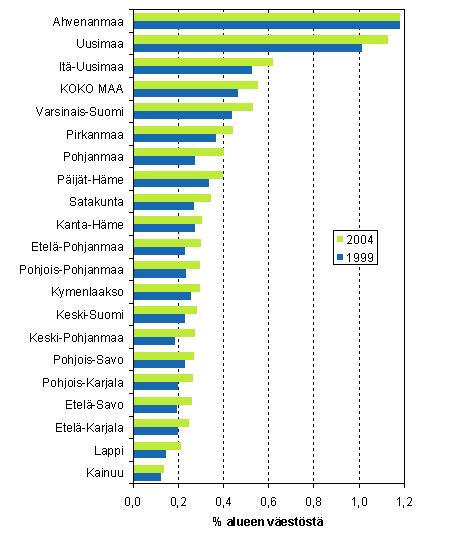 Ahvenanmaa
Uusimaa
Itä-Uusimaa
KOKO MAA
Varsinais-Suomi
Pirkanmaa
Pohjanmaa
Päijät-Häme
Satakunta
Kanta-Häme
Etelä-Pohjanmaa
Pohjois-Pohjanmaa
Kymenlaakso
Keski-Suomi
Keski-Pohjanmaa
Pohjois-Savo
Pohjois-Karjala
Etelä-Savo
Etelä-Karjala
Lappi
Kainuu

2004
1999

0,0 0,2 0,4 0,6 0,8 1,0 1,2

% alueen väestöstä